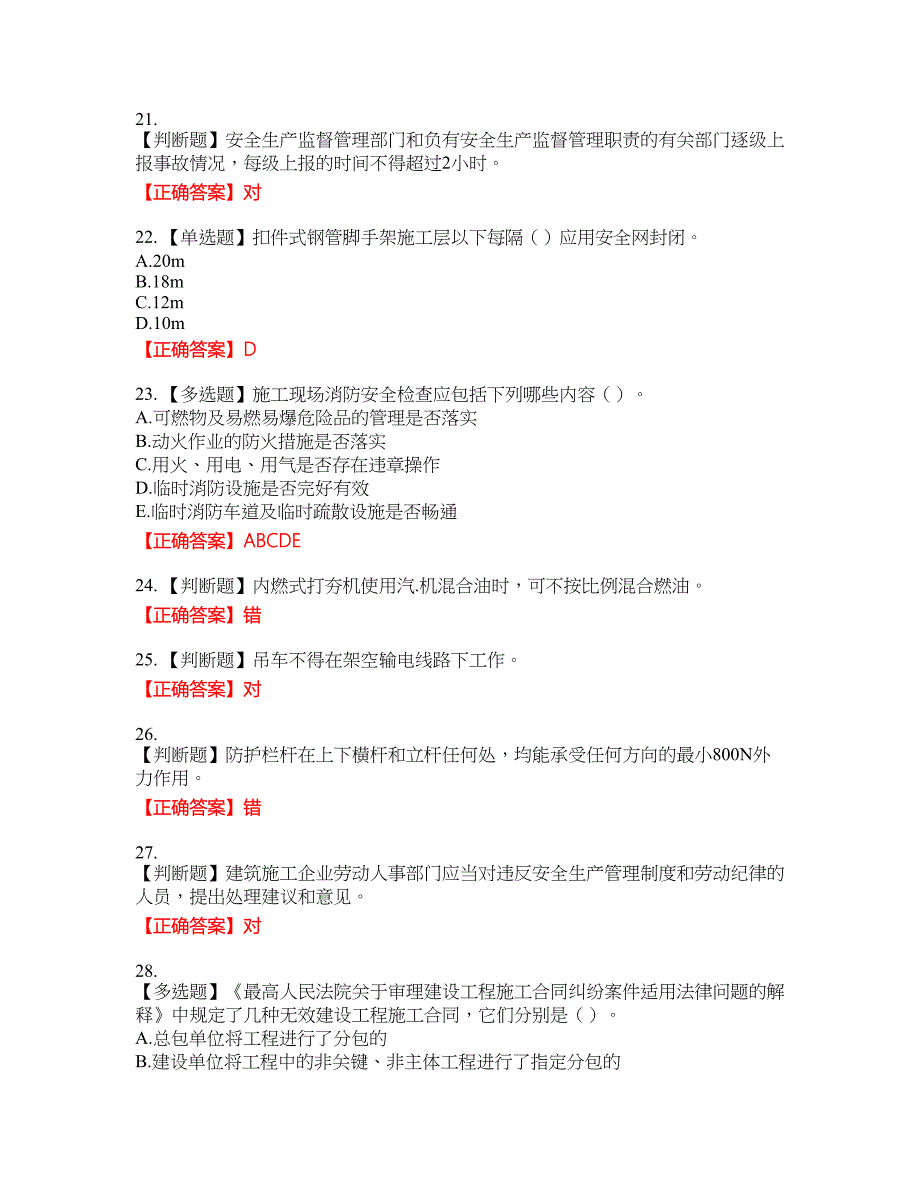 21.
【判断题】安全生产监督管理部门和负有安全生产监督管理职责的有关部门逐级上报事故情况，每级上报的时间不得超过2小时。

【正确答案】对

22. 【单选题】扣件式钢管脚手架施工层以下每隔（ ）应用安全网封闭。
A.20m
B.18m
C.12m
D.10m

【正确答案】D

23. 【多选题】施工现场消防安全检查应包括下列哪些内容（ ）。
A.可燃物及易燃易爆危险品的管理是否落实
B.动火作业的防火措施是否落实
C.用火、用电、用气是否存在违章操作
D.临时消防设施是否完好有效
E.临时消防车道及临时疏散设施是否畅通

【正确答案】ABCDE

24. 【判断题】内燃式打夯机使用汽.机混合油时，可不按比例混合燃油。

【正确答案】错

25. 【判断题】吊车不得在架空输电线路下工作。

【正确答案】对

26.
【判断题】防护栏杆在上下横杆和立杆任何处，均能承受任何方向的最小800N外力作用。

【正确答案】错

27.
【判断题】建筑施工企业劳动人事部门应当对违反安全生产管理制度和劳动纪律的人员，提出处理建议和意见。

【正确答案】对

28.
【多选题】《最高人民法院关于审理建设工程施工合同纠纷案件适用法律问题的解释》中规定了几种无效建设工程施工合同，它们分别是（ ）。
A.总包单位将工程进行了分包的
B.建设单位将工程中的非关键、非主体工程进行了指定分包的